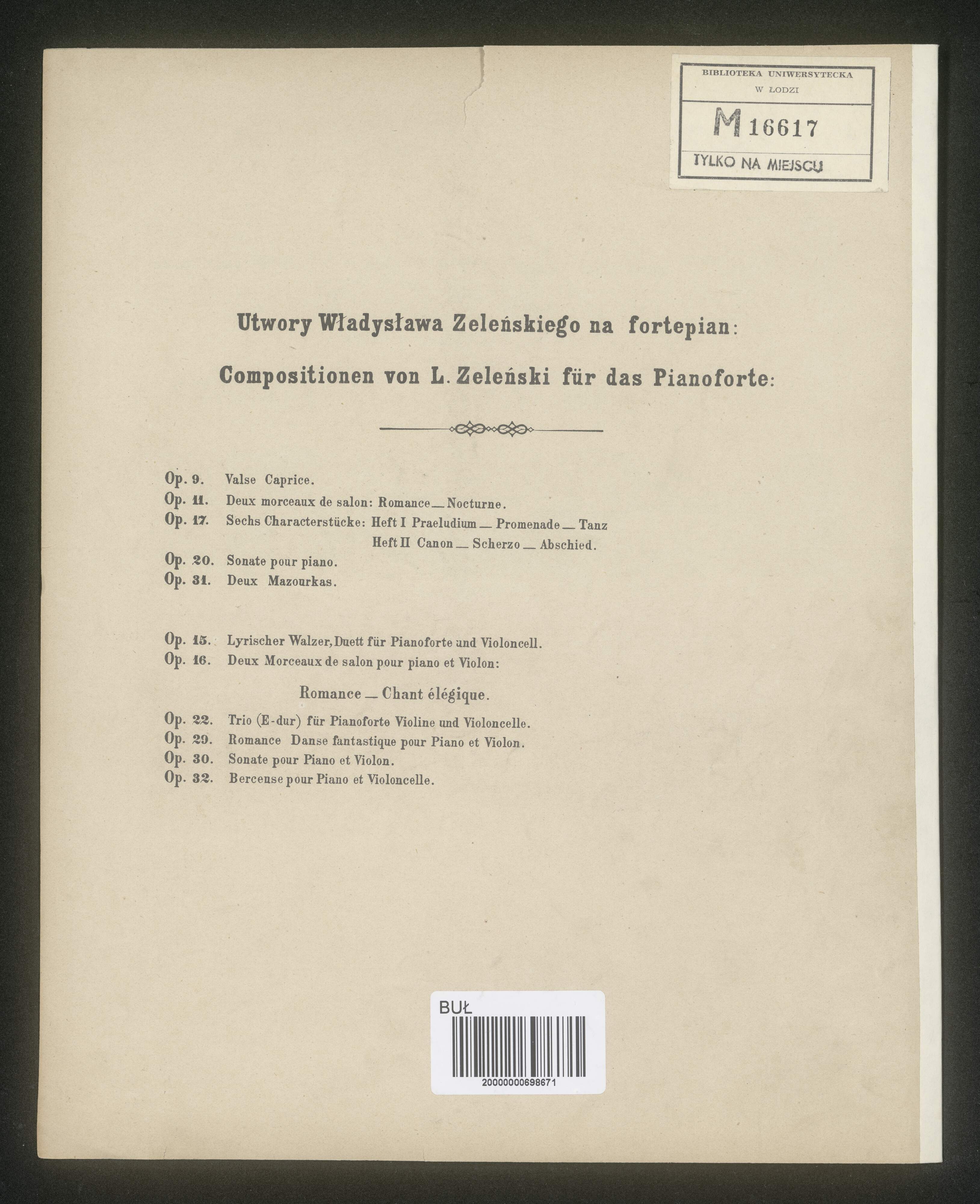 BIBLIOTEKA UNIWERSYTECKA
W ŁODZI
M 16617
TYLKO NA MIEJSCU

Utwory Władysława Zeleńskiego na fortepian:

Compositionen von L. Zeleński für das Pianoforte:

Op. 9. Valse Caprice.
Op. 11. Deux morceaux de salon: Romance — Nocturne.
Op. 17. Sechs Characterstücke: Heft I Praeludium — Promenade — Tanz
Heft II Canon — Scherzo — Abschied.
Op. 20. Sonate pour piano.
Op. 31. Deux Mazourkas.

Op. 15. Lyrischer Walzer, Duett für Pianoforte und Violoncell.
Op. 16. Deux Morceaux de salon pour piano et Violon:
Romance — Chant élégique.
Op. 22. Trio (E-dur) für Pianoforte Violine und Violoncelle.
Op. 29. Romance Danse fantastique pour Piano et Violon.
Op. 30. Sonate pour Piano et Violon.
Op. 32. Bercense pour Piano et Violoncelle.

BUŁ
20000000698671